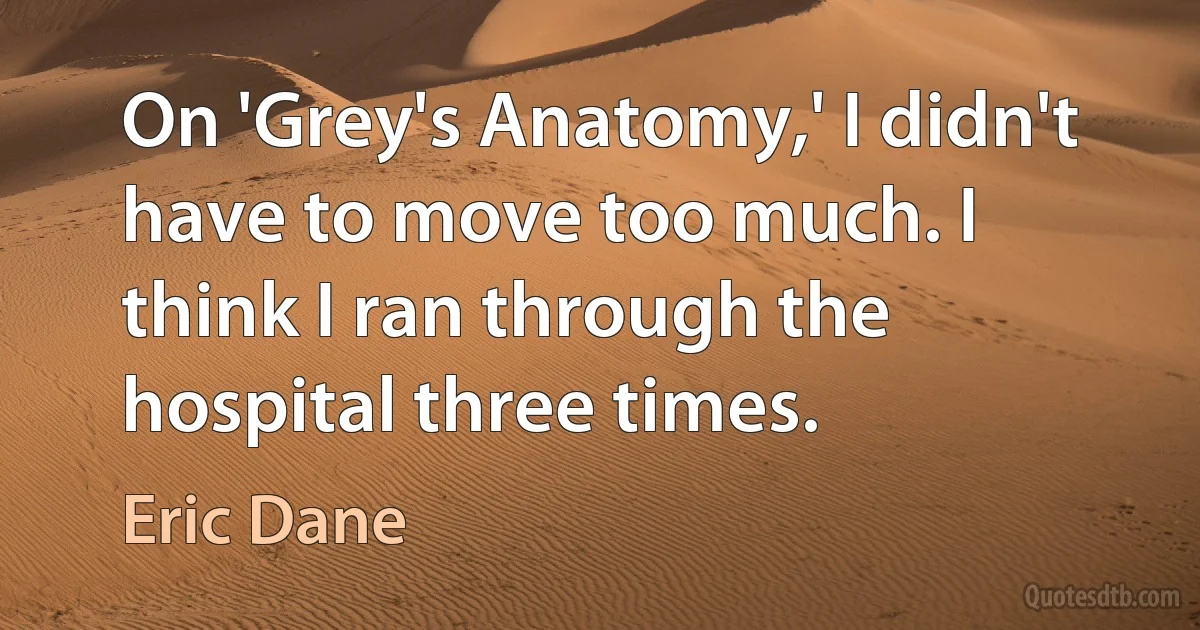 On 'Grey's Anatomy,' I didn't have to move too much. I think I ran through the hospital three times.

Eric Dane

Quotesdtb.com